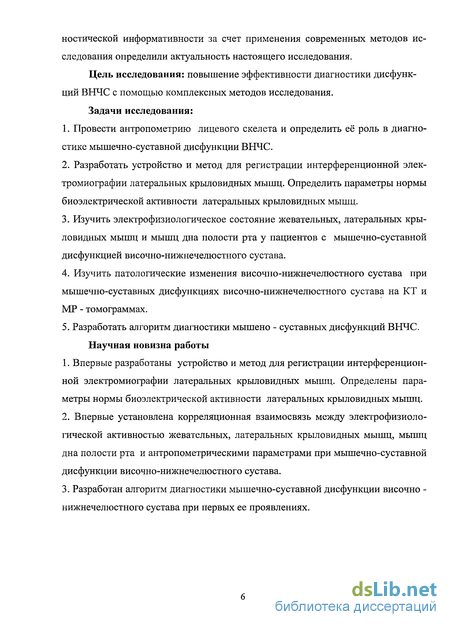 ностической информативности за счет применения современных методов исследования определили актуальность настоящего исследования.

Цель исследования: повышение эффективности диагностики дисфункций ВНЧС с помощью комплексных методов исследования.

Задачи исследования:

1. Провести антропометрию лицевого скелета и определить её роль в диагностике мышечно-суставной дисфункции ВНЧС.

2. Разработать устройство и метод для регистрации интерференционной электромиографии латеральных крыловидных мышц. Определить параметры нормы биоэлектрической активности латеральных крыловидных мышц.

3. Изучить электрофизиологическое состояние жевательных, латеральных крыловидных мышц и мышц дна полости рта у пациентов с мышечно-суставной дисфункцией височно-нижнечелюстного сустава.

4. Изучить патологические изменения височно-нижнечелюстного сустава при мышечно-суставных дисфункциях височно-нижнечелюстного сустава на КТ и МР - томограммах.

5. Разработать алгоритм диагностики мышено - суставных дисфункций ВНЧС.

Научная новизна работы

1. Впервые разработаны устройство и метод для регистрации интерференционной электромиографии латеральных крыловидных мышц. Определены параметры нормы биоэлектрической активности латеральных крыловидных мышц.

2. Впервые установлена корреляционная взаимосвязь между электрофизиологической активностью жевательных, латеральных крыловидных мышц, мышц дна полости рта и антропометрическими параметрами при мышечно-суставной дисфункции височно-нижнечелюстного сустава.

3. Разработан алгоритм диагностики мышечно-суставной дисфункции височно - нижнечелюстного сустава при первых ее проявлениях.

6

dsLib.net
библиотека диссертаций